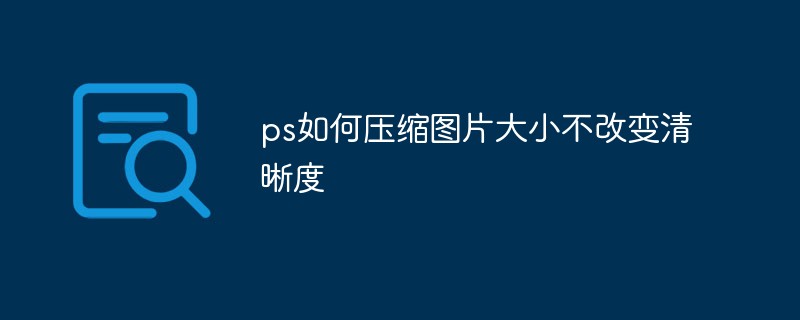 ps如何压缩图片大小不改变清晰度